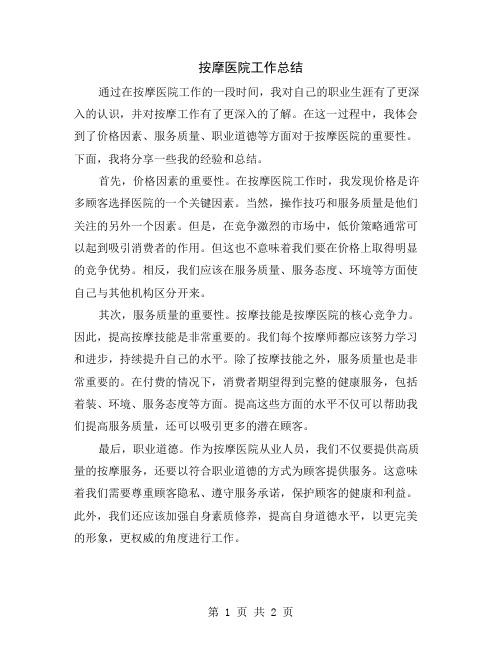 按摩医院工作总结

通过在按摩医院工作的一段时间，我对自己的职业生涯有了更深入的认识，并对按摩工作有了更深入的了解。在这一过程中，我体会到了价格因素、服务质量、职业道德等方面对于按摩医院的重要性。下面，我将分享一些我的经验和总结。

首先，价格因素的重要性。在按摩医院工作时，我发现价格是许多顾客选择医院的一个关键因素。当然，操作技巧和服务质量是他们关注的另外一个因素。但是，在竞争激烈的市场中，低价策略通常可以起到吸引消费者的作用。但这也不意味着我们要在价格上取得明显的竞争优势。相反，我们应该在服务质量、服务态度、环境等方面使自己与其他机构区分开来。

其次，服务质量的重要性。按摩技能是按摩医院的核心竞争力。因此，提高按摩技能是非常重要的。我们每个按摩师都应该努力学习和进步，持续提升自己的水平。除了按摩技能之外，服务质量也是非常重要的。在付费的情况下，消费者期望得到完整的健康服务，包括着装、环境、服务态度等方面。提高这些方面的水平不仅可以帮助我们提高服务质量，还可以吸引更多的潜在顾客。

最后，职业道德。作为按摩医院从业人员，我们不仅要提供高质量的按摩服务，还要以符合职业道德的方式为顾客提供服务。这意味着我们需要尊重顾客隐私、遵守服务承诺，保护顾客的健康和利益。此外，我们还应该加强自身素质修养，提高自身道德水平，以更完美的形象，更权威的角度进行工作。

第 1 页 共 2 页